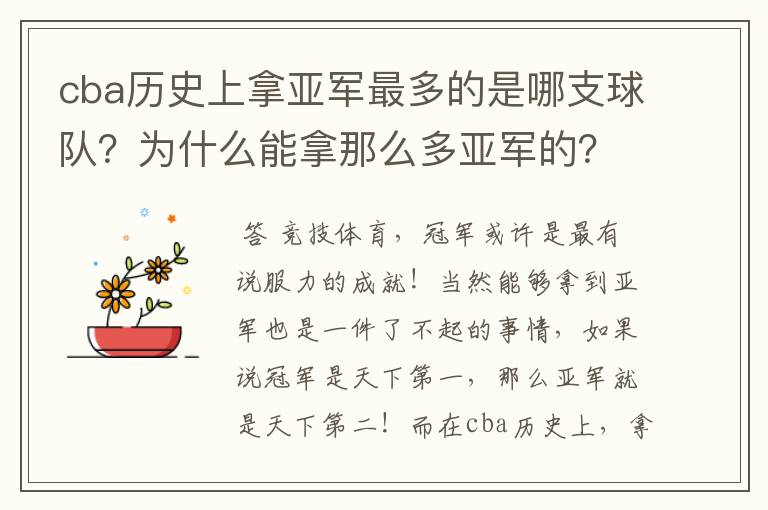 cba历史上拿亚军最多的是哪支球队？为什么能拿那么多亚军的？

答 竞技体育，冠军或许是最有说服力的成就！当然能够拿到亚军也是一件了不起的事情，如果说冠军是天下第一，那么亚军就是天下第二！而在cba历史上，拿